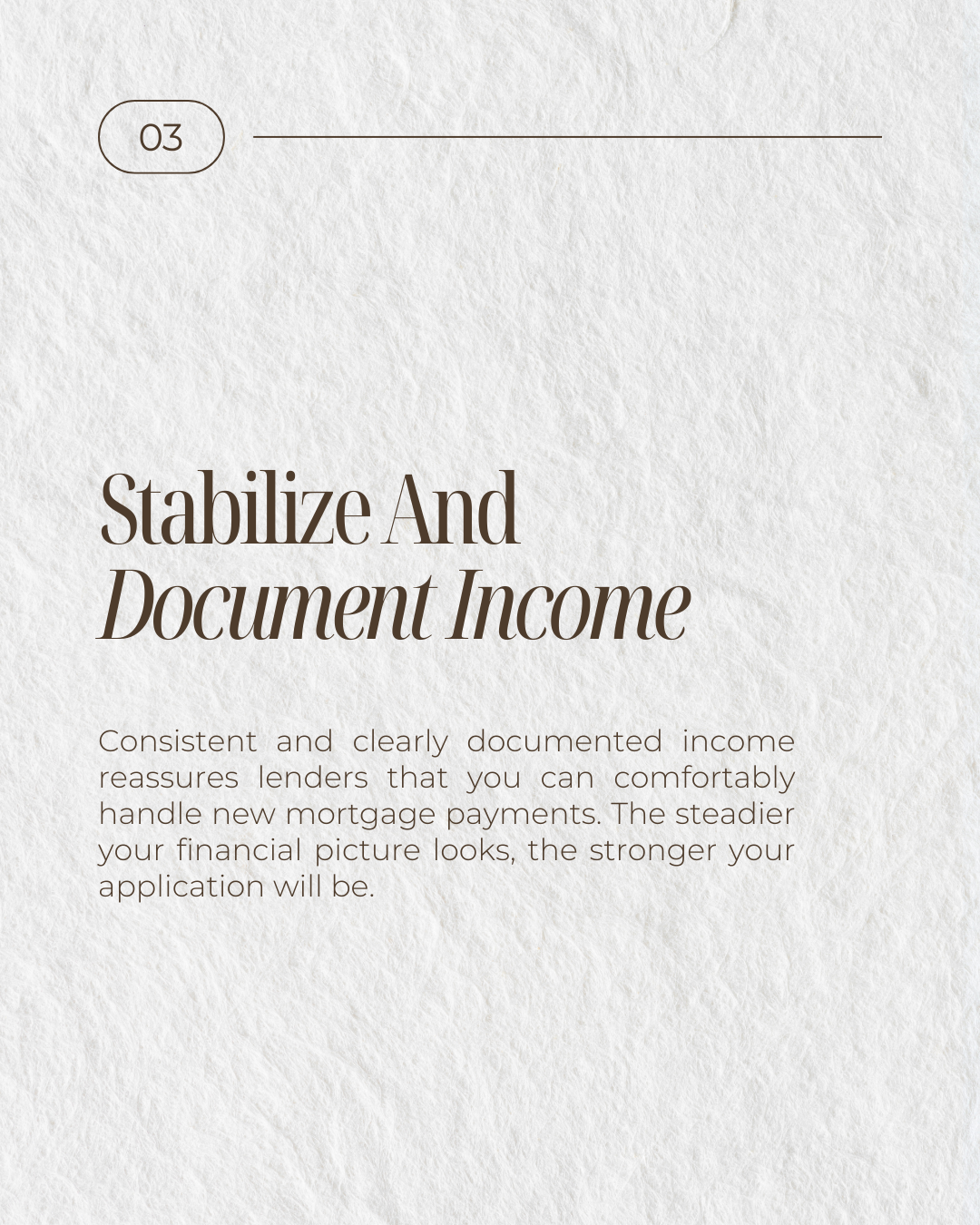 03

Stabilize And
Document Income

Consistent and clearly documented income reassures lenders that you can comfortably handle new mortgage payments. The steadier your financial picture looks, the stronger your application will be.